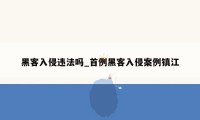 黑客入侵违法吗_首例黑客入侵案例镇江